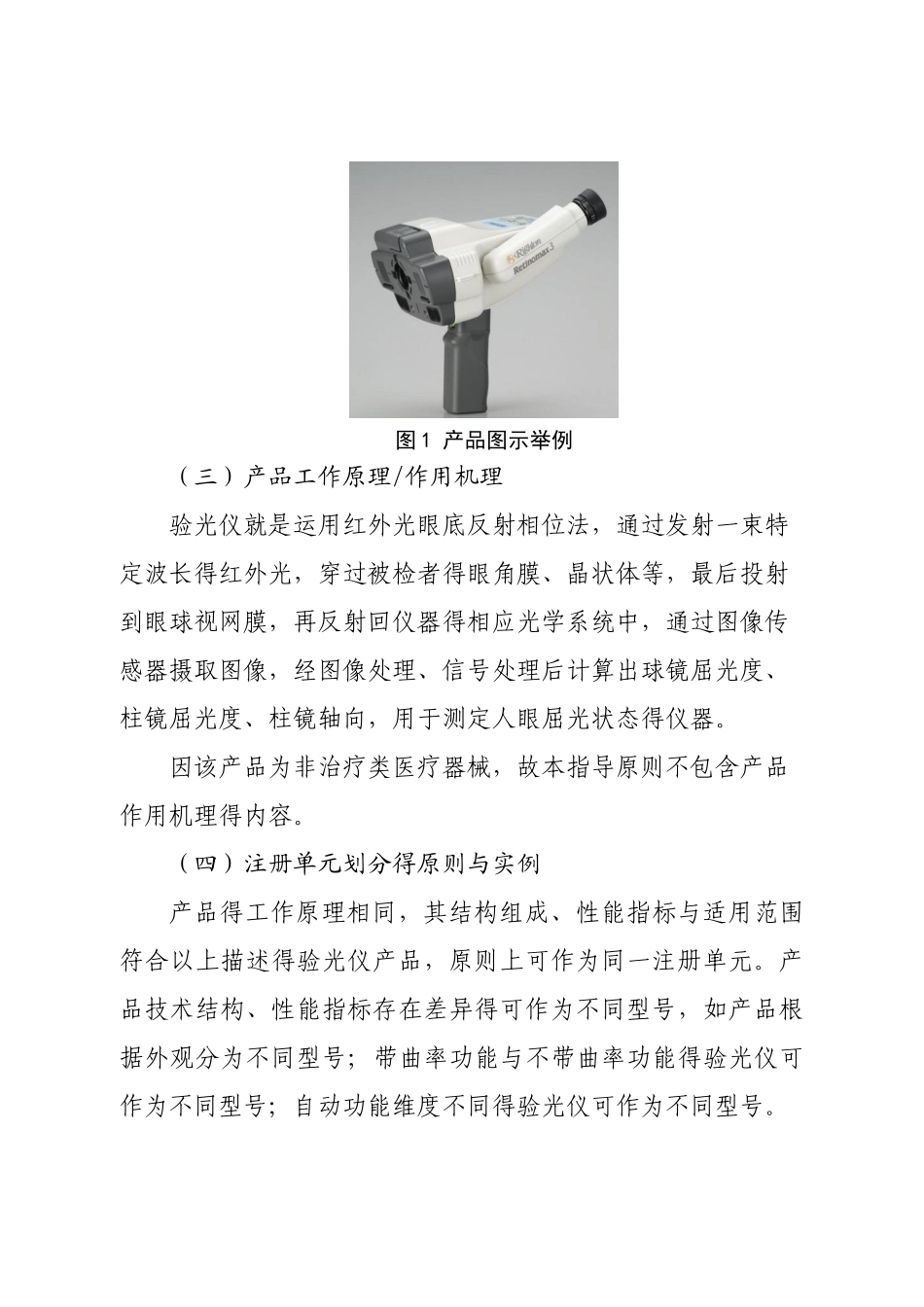 Righton
Retinomax 3

图1 产品图示举例

（三）产品工作原理/作用机理

验光仪就是运用红外光眼底反射相位法，通过发射一束特定波长得红外光，穿过被检者得眼角膜、晶状体等，最后投射到眼球视网膜，再反射回仪器得相应光学系统中，通过图像传感器摄取图像，经图像处理、信号处理后计算出球镜屈光度、柱镜屈光度、柱镜轴向，用于测定人眼屈光状态得仪器。

因该产品为非治疗类医疗器械，故本指导原则不包含产品作用机理得内容。

（四）注册单元划分得原则与实例

产品得工作原理相同，其结构组成、性能指标与适用范围符合以上描述得验光仪产品，原则上可作为同一注册单元。产品技术结构、性能指标存在差异得可作为不同型号，如产品根据外观分为不同型号；带曲率功能与不带曲率功能得验光仪可作为不同型号；自动功能维度不同得验光仪可作为不同型号。